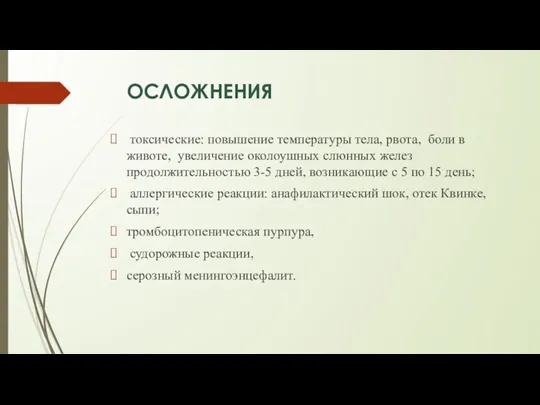 ОСЛОЖНЕНИЯ

токсические: повышение температуры тела, рвота, боли в животе, увеличение околоушных слюнных желез продолжительностью 3-5 дней, возникающие с 5 по 15 день;

аллергические реакции: анафилактический шок, отек Квинке, сыпи;

тромбоцитопеническая пурпура,

судорожные реакции,

серозный менингоэнцефалит.